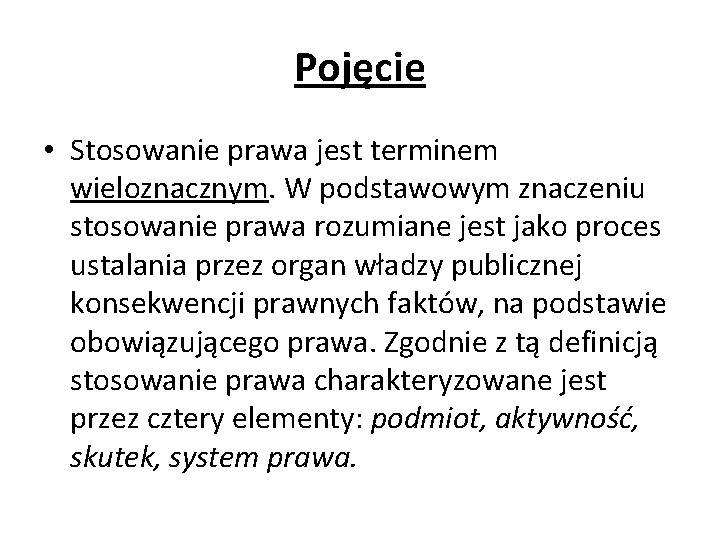 Pojęcie

• Stosowanie prawa jest terminem wieloznacznym. W podstawowym znaczeniu stosowanie prawa rozumiane jest jako proces ustalania przez organ władzy publicznej konsekwencji prawnych faktów, na podstawie obowiązującego prawa. Zgodnie z tą definicją stosowanie prawa charakteryzowane jest przez cztery elementy: podmiot, aktywność, skutek, system prawa.